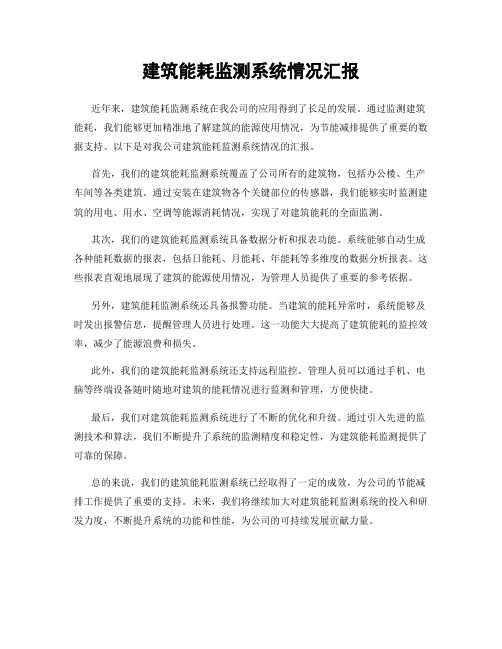 建筑能耗监测系统情况汇报

近年来，建筑能耗监测系统在我公司的应用得到了长足的发展。通过监测建筑能耗，我们能够更加精准地了解建筑的能源使用情况，为节能减排提供了重要的数据支持。以下是对我公司建筑能耗监测系统情况的汇报。

首先，我们的建筑能耗监测系统覆盖了公司所有的建筑物，包括办公楼、生产车间等各类建筑。通过安装在建筑物各个关键部位的传感器，我们能够实时监测建筑的用电、用水、空调等能源消耗情况，实现了对建筑能耗的全面监测。

其次，我们的建筑能耗监测系统具备数据分析和报表功能。系统能够自动生成各种能耗数据的报表，包括日能耗、月能耗、年能耗等多维度的数据分析报表。这些报表直观地展现了建筑的能源使用情况，为管理人员提供了重要的参考依据。

另外，建筑能耗监测系统还具备报警功能。当建筑的能耗异常时，系统能够及时发出报警信息，提醒管理人员进行处理。这一功能大大提高了建筑能耗的监控效率，减少了能源浪费和损失。

此外，我们的建筑能耗监测系统还支持远程监控。管理人员可以通过手机、电脑等终端设备随时随地对建筑的能耗情况进行监测和管理，方便快捷。

最后，我们对建筑能耗监测系统进行了不断的优化和升级。通过引入先进的监测技术和算法，我们不断提升了系统的监测精度和稳定性，为建筑能耗监测提供了可靠的保障。

总的来说，我们的建筑能耗监测系统已经取得了一定的成效，为公司的节能减排工作提供了重要的支持。未来，我们将继续加大对建筑能耗监测系统的投入和研发力度，不断提升系统的功能和性能，为公司的可持续发展贡献力量。